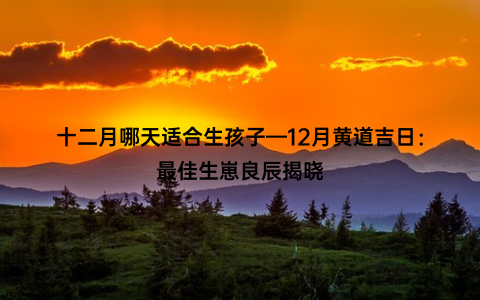 十二月哪天适合生孩子—12月黄道吉日：最佳生崽良辰揭晓